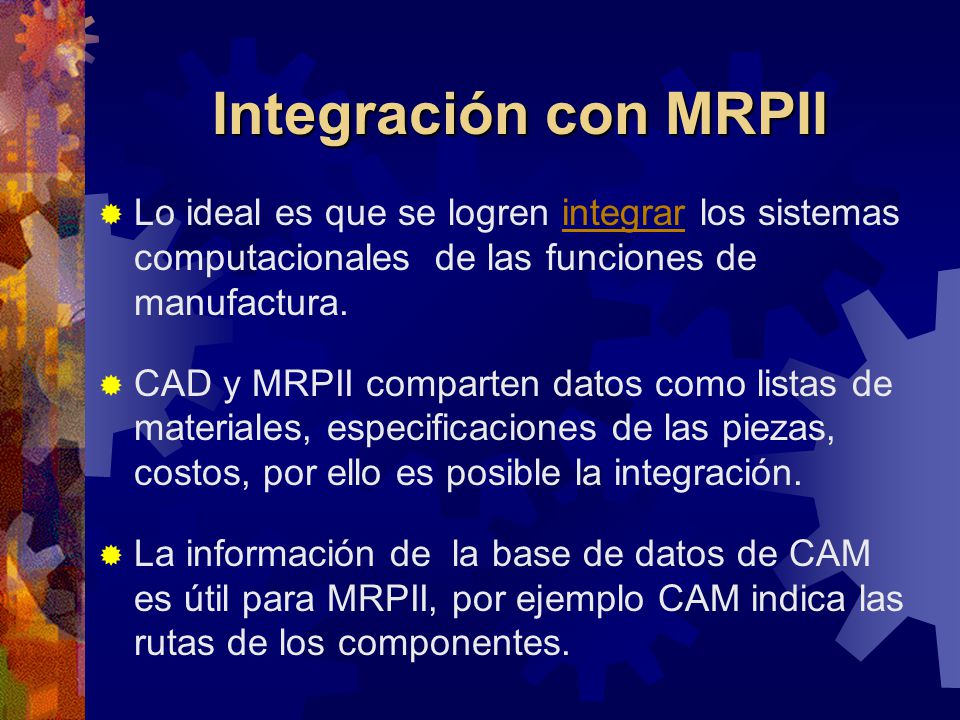 Integración con MRPII

Lo ideal es que se logren integrar los sistemas computacionales de las funciones de manufactura.

CAD y MRPII comparten datos como listas de materiales, especificaciones de las piezas, costos, por ello es posible la integración.

La información de la base de datos de CAM es útil para MRPII, por ejemplo CAM indica las rutas de los componentes.